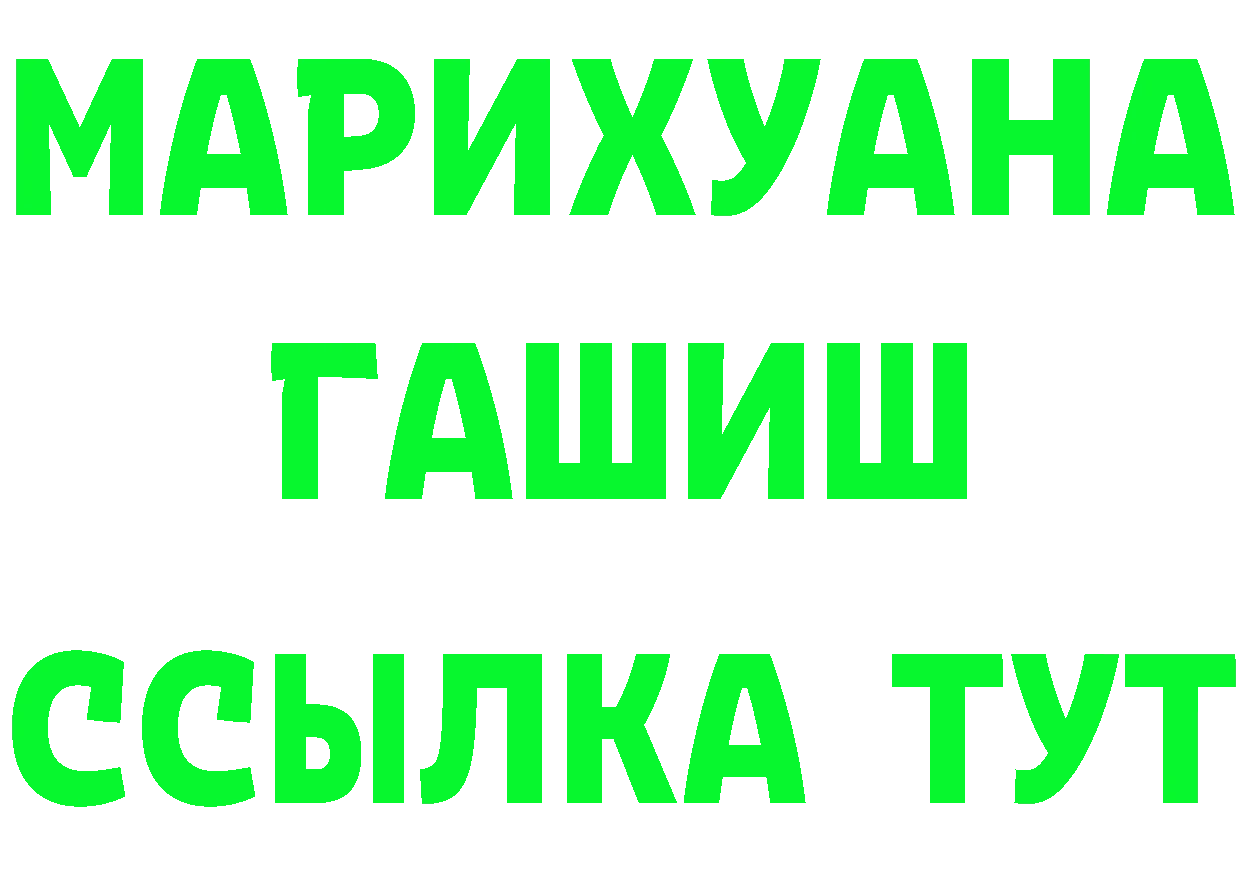 МАРИХУАНА
ГАШИШ
ССЫЛКА ТУТ